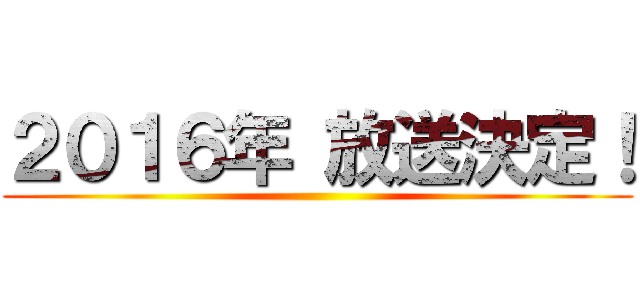 2016年 放送決定！